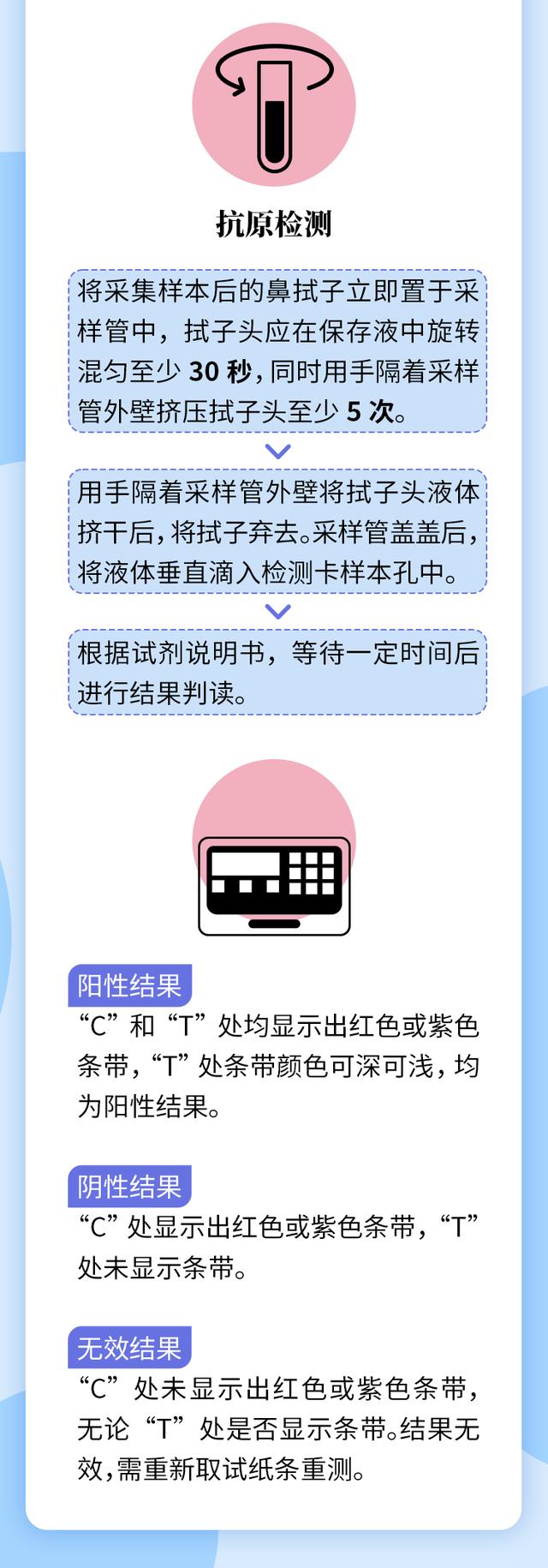 抗原检测

将采集样本后的鼻拭子立即置于采样管中，拭子头应在保存液中旋转混匀至少 30 秒，同时用手隔着采样管外壁挤压拭子头至少 5 次。

用手隔着采样管外壁将拭子头液体挤干后，将拭子弃去。采样管盖盖后，将液体垂直滴入检测卡样本孔中。

根据试剂说明书，等待一定时间后进行结果判读。

阳性结果
“C”和“T”处均显示出红色或紫色条带，“T”处条带颜色可深可浅，均为阳性结果。

阴性结果
“C”处显示出红色或紫色条带，“T”处未显示条带。

无效结果
“C”处未显示出红色或紫色条带，无论“T”处是否显示条带。结果无效，需重新取试纸条重测。